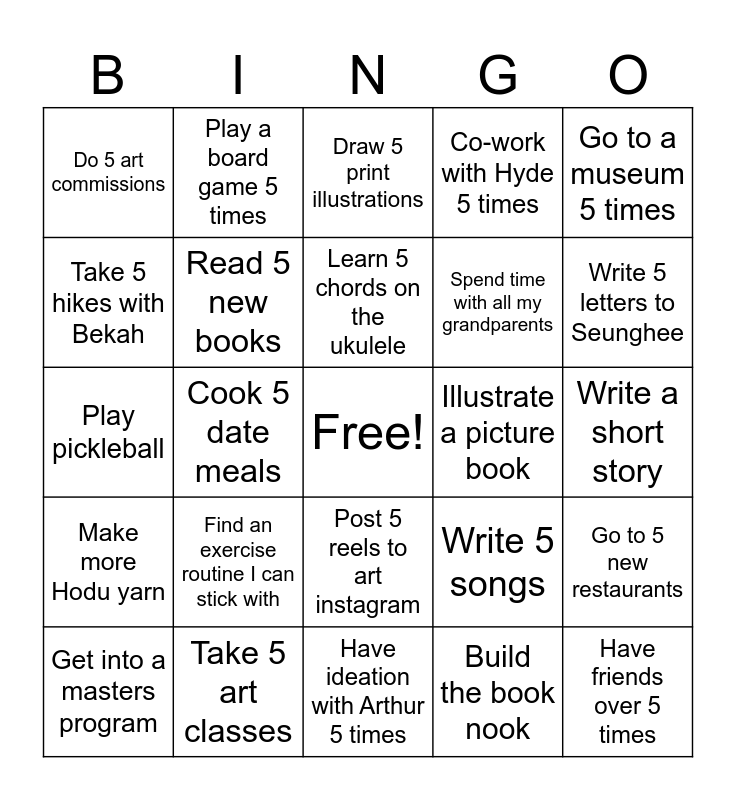 | B | I | N | G | O |
|---|---|---|---|---|
| Do 5 art commissions | Play a board game 5 times | Draw 5 print illustrations | Co-work with Hyde 5 times | Go to a museum 5 times |
| Take 5 hikes with Bekah | Read 5 new books | Learn 5 chords on the ukulele | Spend time with all my grandparents | Write 5 letters to Seunghee |
| Play pickleball | Cook 5 date meals | Free! | Illustrate a picture book | Write a short story |
| Make more Hodu yarn | Find an exercise routine I can stick with | Post 5 reels to art instagram | Write 5 songs | Go to 5 new restaurants |
| Get into a masters program | Take 5 art classes | Have ideation with Arthur 5 times | Build the book nook | Have friends over 5 times |